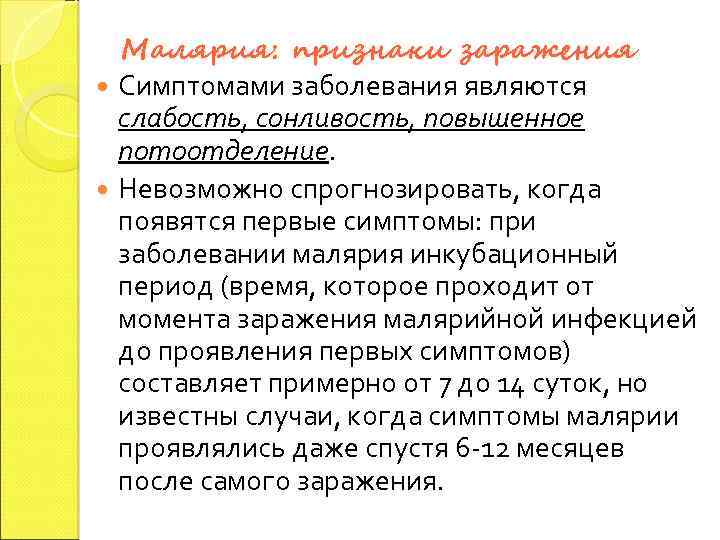 Малярия: признаки заражения

Симптомами заболевания являются слабость, сонливость, повышенное потоотделение.

Невозможно спрогнозировать, когда появятся первые симптомы: при заболевании малярия инкубационный период (время, которое проходит от момента заражения малярийной инфекцией до проявления первых симптомов) составляет примерно от 7 до 14 суток, но известны случаи, когда симптомы малярии проявлялись даже спустя 6-12 месяцев после самого заражения.